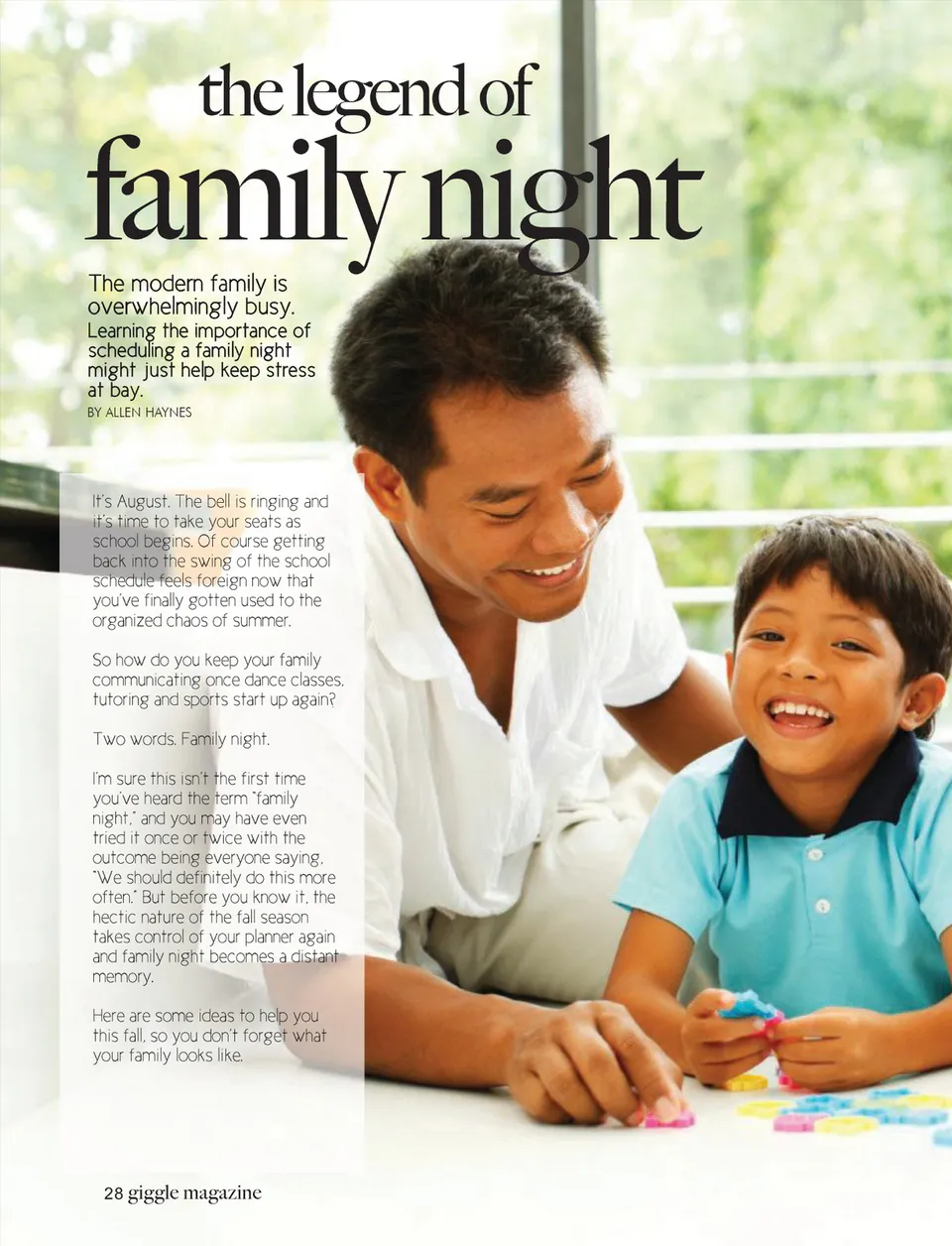 the legend of
family night

The modern family is overwhelmingly busy. Learning the importance of scheduling a family night might just help keep stress at bay.

BY ALLEN HAYNES

It's August. The bell is ringing and it's time to take your seats as school begins. Of course getting back into the swing of the school schedule feels foreign now that you've finally gotten used to the organized chaos of summer.

So how do you keep your family communicating once dance classes, tutoring and sports start up again?

Two words. Family night.

I'm sure this isn't the first time you've heard the term "family night," and you may have even tried it once or twice with the outcome being everyone saying, "We should definitely do this more often." But before you know it, the hectic nature of the fall season takes control of your planner again and family night becomes a distant memory.

Here are some ideas to help you this fall, so you don't forget what your family looks like.

28 giggle magazine